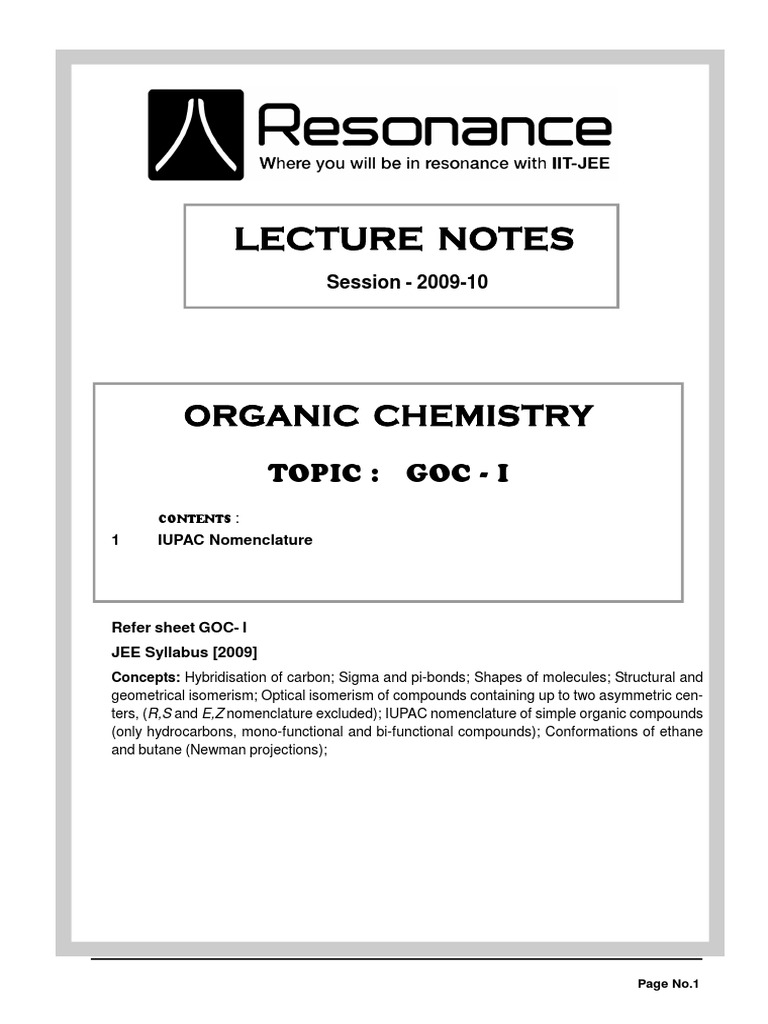 Resonance
Where you will be in resonance with IIT-JEE

LECTURE NOTES
Session - 2009-10

ORGANIC CHEMISTRY

TOPIC : GOC - I

CONTENTS :
1 IUPAC Nomenclature

Refer sheet GOC- I

JEE Syllabus [2009]

Concepts: Hybridisation of carbon; Sigma and pi-bonds; Shapes of molecules; Structural and geometrical isomerism; Optical isomerism of compounds containing up to two asymmetric centers, (R,S and E,Z nomenclature excluded); IUPAC nomenclature of simple organic compounds (only hydrocarbons, mono-functional and bi-functional compounds); Conformations of ethane and butane (Newman projections);

Page No.1